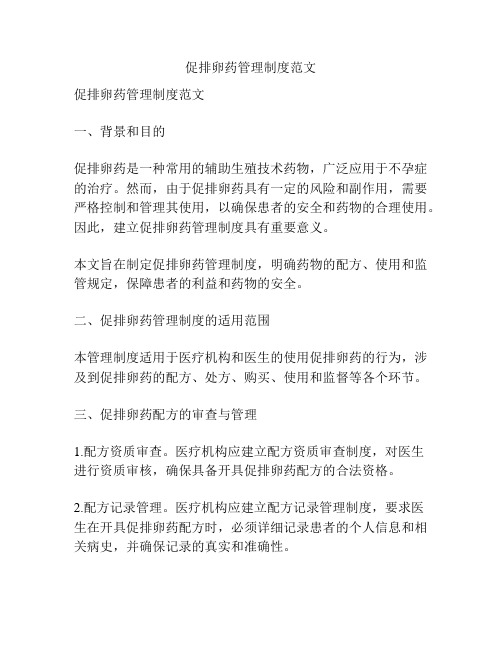 促排卵药管理制度范文

促排卵药管理制度范文

一、背景和目的

促排卵药是一种常用的辅助生殖技术药物，广泛应用于不孕症的治疗。然而，由于促排卵药具有一定的风险和副作用，需要严格控制和管理其使用，以确保患者的安全和药物的合理使用。因此，建立促排卵药管理制度具有重要意义。

本文旨在制定促排卵药管理制度，明确药物的配方、使用和监管规定，保障患者的利益和药物的安全。

二、促排卵药管理制度的适用范围

本管理制度适用于医疗机构和医生的使用促排卵药的行为，涉及到促排卵药的配方、处方、购买、使用和监督等各个环节。

三、促排卵药配方的审查与管理

1.配方资质审查。医疗机构应建立配方资质审查制度，对医生进行资质审核，确保具备开具促排卵药配方的合法资格。

2.配方记录管理。医疗机构应建立配方记录管理制度，要求医生在开具促排卵药配方时，必须详细记录患者的个人信息和相关病史，并确保记录的真实和准确性。